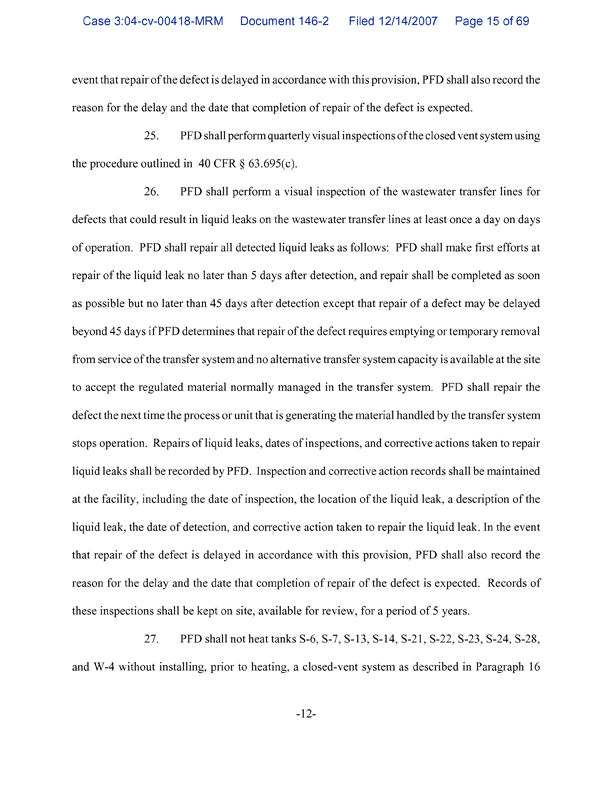 Case 3:04-cv-00418-MRM Document 146-2 Filed 12/14/2007 Page 15 of 69

event that repair of the defect is delayed in accordance with this provision, PFD shall also record the reason for the delay and the date that completion of repair of the defect is expected.

25. PFD shall perform quarterly visual inspections of the closed vent system using the procedure outlined in 40 CFR § 63.695(c).

26. PFD shall perform a visual inspection of the wastewater transfer lines for defects that could result in liquid leaks on the wastewater transfer lines at least once a day on days of operation. PFD shall repair all detected liquid leaks as follows: PFD shall make first efforts at repair of the liquid leak no later than 5 days after detection, and repair shall be completed as soon as possible but no later than 45 days after detection except that repair of a defect may be delayed beyond 45 days if PFD determines that repair of the defect requires emptying or temporary removal from service of the transfer system and no alternative transfer system capacity is available at the site to accept the regulated material normally managed in the transfer system. PFD shall repair the defect the next time the process or unit that is generating the material handled by the transfer system stops operation. Repairs of liquid leaks, dates of inspections, and corrective actions taken to repair liquid leaks shall be recorded by PFD. Inspection and corrective action records shall be maintained at the facility, including the date of inspection, the location of the liquid leak, a description of the liquid leak, the date of detection, and corrective action taken to repair the liquid leak. In the event that repair of the defect is delayed in accordance with this provision, PFD shall also record the reason for the delay and the date that completion of repair of the defect is expected. Records of these inspections shall be kept on site, available for review, for a period of 5 years.

27. PFD shall not heat tanks S-6, S-7, S-13, S-14, S-21, S-22, S-23, S-24, S-28, and W-4 without installing, prior to heating, a closed-vent system as described in Paragraph 16

-12-